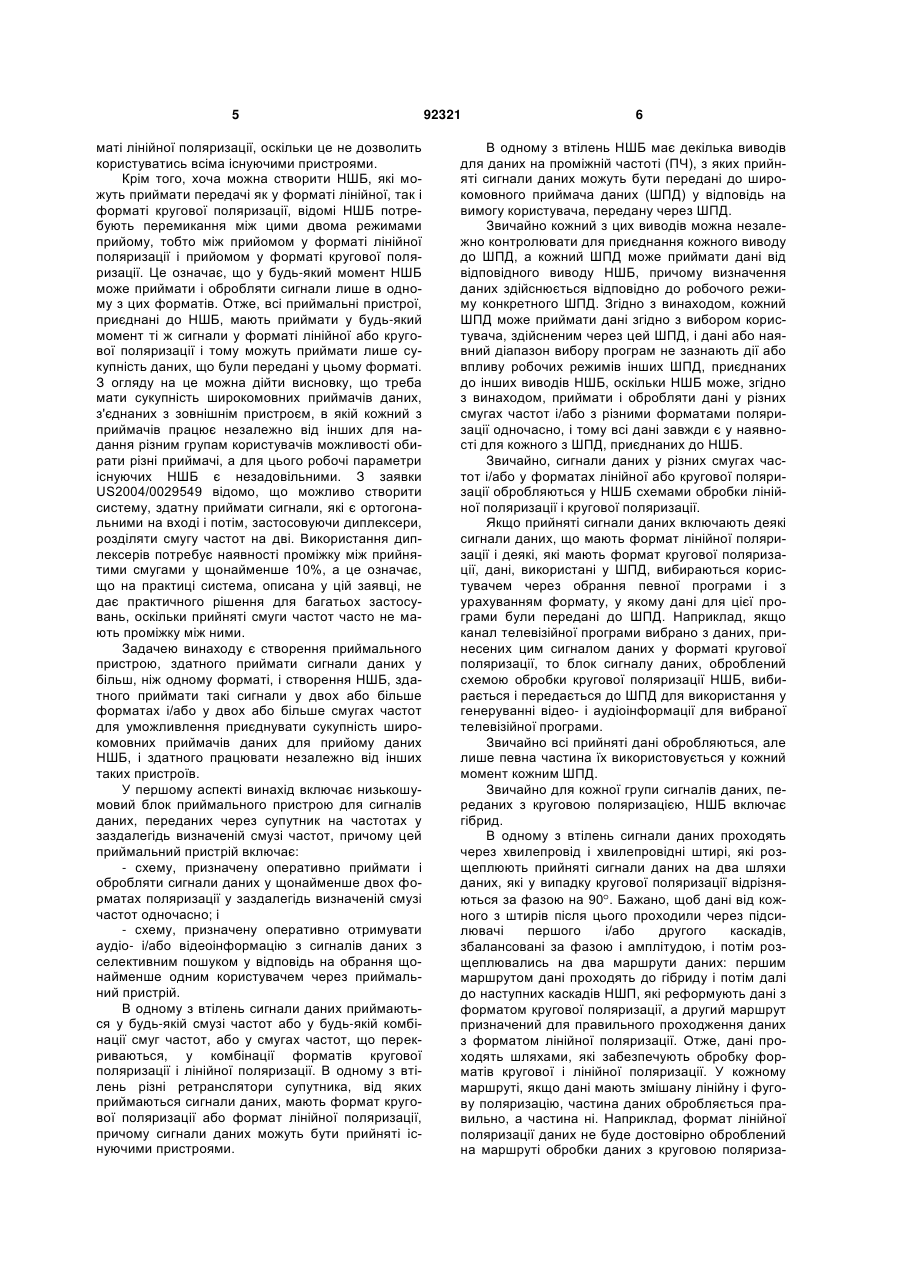 5 92321 6

маті лінійної поляризації, оскільки це не дозволить користуватись всіма існуючими пристроями.

Крім того, хоча можна створити НШБ, які можуть приймати передачі як у форматі лінійної, так і форматі кругової поляризації, відомі НШБ потребують перемикання між цими двома режимами прийому, тобто між прийомом у форматі лінійної поляризації і прийомом у форматі кругової поляризації. Це означає, що у будь-який момент НШБ може приймати і обробляти сигнали лише в одному з цих форматів. Отже, всі приймальні пристрої, приєднані до НШБ, мають приймати у будь-який момент ті ж сигнали у форматі лінійної або кругової поляризації і тому можуть приймати лише сукупність даних, що були передані у цьому форматі. З огляду на це можна дійти висновку, що треба мати сукупність широкомовних приймачів даних, з'єднаних з зовнішнім пристроєм, в якій кожний з приймачів працює незалежно від інших для надання різним групам користувачів можливості обирати різні приймачі, а для цього робочі параметри існуючих НШБ є незадовільними. З заявки US2004/0029549 відомо, що можливо створити систему, здатну приймати сигнали, які є ортогональними на вході і потім, застосовуючи диплексери, розділяти смугу частот на дві. Використання диплексерів потребує наявності проміжку між прийнятими смугами у щонайменше 10%, а це означає, що на практиці система, описана у цій заявці, не дає практичного рішення для багатьох застосувань, оскільки прийняті смуги частот часто не мають проміжку між ними.

Задачею винаходу є створення приймального пристрою, здатного приймати сигнали даних у більш, ніж одному форматі, і створення НШБ, здатного приймати такі сигнали у двох або більше форматах і/або у двох або більше смугах частот для уможливлення приєднувати сукупність широкомовних приймачів даних для прийому даних НШБ, і здатного працювати незалежно від інших таких пристроїв.

У першому аспекті винахід включає низькошумовий блок приймального пристрою для сигналів даних, переданих через супутник на частотах у заздалегідь визначеній смузі частот, причому цей приймальний пристрій включає:

- схему, призначену оперативно приймати і обробляти сигнали даних у щонайменше двох форматах поляризації у заздалегідь визначеній смузі частот одночасно; і

- схему, призначену оперативно отримувати аудіо- і/або відеоінформацію з сигналів даних з селективним пошуком у відповідь на обрання щонайменше одним користувачем через приймальний пристрій.

В одному з втілень сигнали даних приймаються у будь-якій смузі частот або у будь-якій комбінації смуг частот, або у смугах частот, що перекриваються, у комбінації форматів кругової поляризації і лінійної поляризації. В одному з втілень різні ретранслятори супутника, від яких приймаються сигнали даних, мають формат кругової поляризації або формат лінійної поляризації, причому сигнали даних можуть бути прийняті існуючими пристроями.

В одному з втілень НШБ має декілька виводів для даних на проміжній частоті (ПЧ), з яких прийняті сигнали даних можуть бути передані до широкомовного приймача даних (ШПД) у відповідь на вимогу користувача, передану через ШПД.

Звичайно кожний з цих виводів можна незалежно контролювати для приєднання кожного виводу до ШПД, а кожний ШПД може приймати дані від відповідного виводу НШБ, причому визначення даних здійснюється відповідно до робочого режиму конкретного ШПД. Згідно з винаходом, кожний ШПД може приймати дані згідно з вибором користувача, здійсненим через цей ШПД, і дані або наявний діапазон вибору програм не зазнають дії або впливу робочих режимів інших ШПД, приєднаних до інших виводів НШБ, оскільки НШБ може, згідно з винаходом, приймати і обробляти дані у різних смугах частот і/або з різними форматами поляризації одночасно, і тому всі дані завжди є у наявності для кожного з ШПД, приєднаних до НШБ.

Звичайно, сигнали даних у різних смугах частот і/або у форматах лінійної або кругової поляризації обробляються у НШБ схемами обробки лінійної поляризації і кругової поляризації.

Якщо прийняті сигнали даних включають деякі сигнали даних, що мають формат лінійної поляризації і деякі, які мають формат кругової поляризації, дані, використані у ШПД, вибираються користувачем через обрання певної програми і з урахуванням формату, у якому дані для цієї програми були передані до ШПД. Наприклад, якщо канал телевізійної програми вибрано з даних, принесених цим сигналом даних у форматі кругової поляризації, то блок сигналу даних, оброблений схемою обробки кругової поляризації НШБ, вибирається і передається до ШПД для використання у генеруванні відео- і аудіоінформації для вибраної телевізійної програми.

Звичайно всі прийняті дані обробляються, але лише певна частина їх використовується у кожний момент кожним ШПД.

Звичайно для кожної групи сигналів даних, переданих з круговою поляризацією, НШБ включає гібрид.

В одному з втілень сигнали даних проходять через хвилепровід і хвилепровідні штирі, які розщеплюють прийняті сигнали даних на два шляхи даних, які у випадку кругової поляризації відрізняються за фазою на 90°. Бажано, щоб дані від кожного з штирів після цього проходили через підсилювачі першого і/або другого каскадів, збалансовані за фазою і амплітудою, і потім розщеплювались на два маршрути даних: першим маршрутом дані проходять до гібриду і потім далі до наступних каскадів НШП, які реформують дані з форматом кругової поляризації, а другий маршрут призначений для правильного проходження даних з форматом лінійної поляризації. Отже, дані проходять шляхами, які забезпечують обробку форматів кругової і лінійної поляризації. У кожному маршруті, якщо дані мають змішану лінійну і фугову поляризацію, частина даних обробляється правильно, а частина ні. Наприклад, формат лінійної поляризації даних не буде достовірно оброблений на маршруті обробки даних з круговою поляриза-